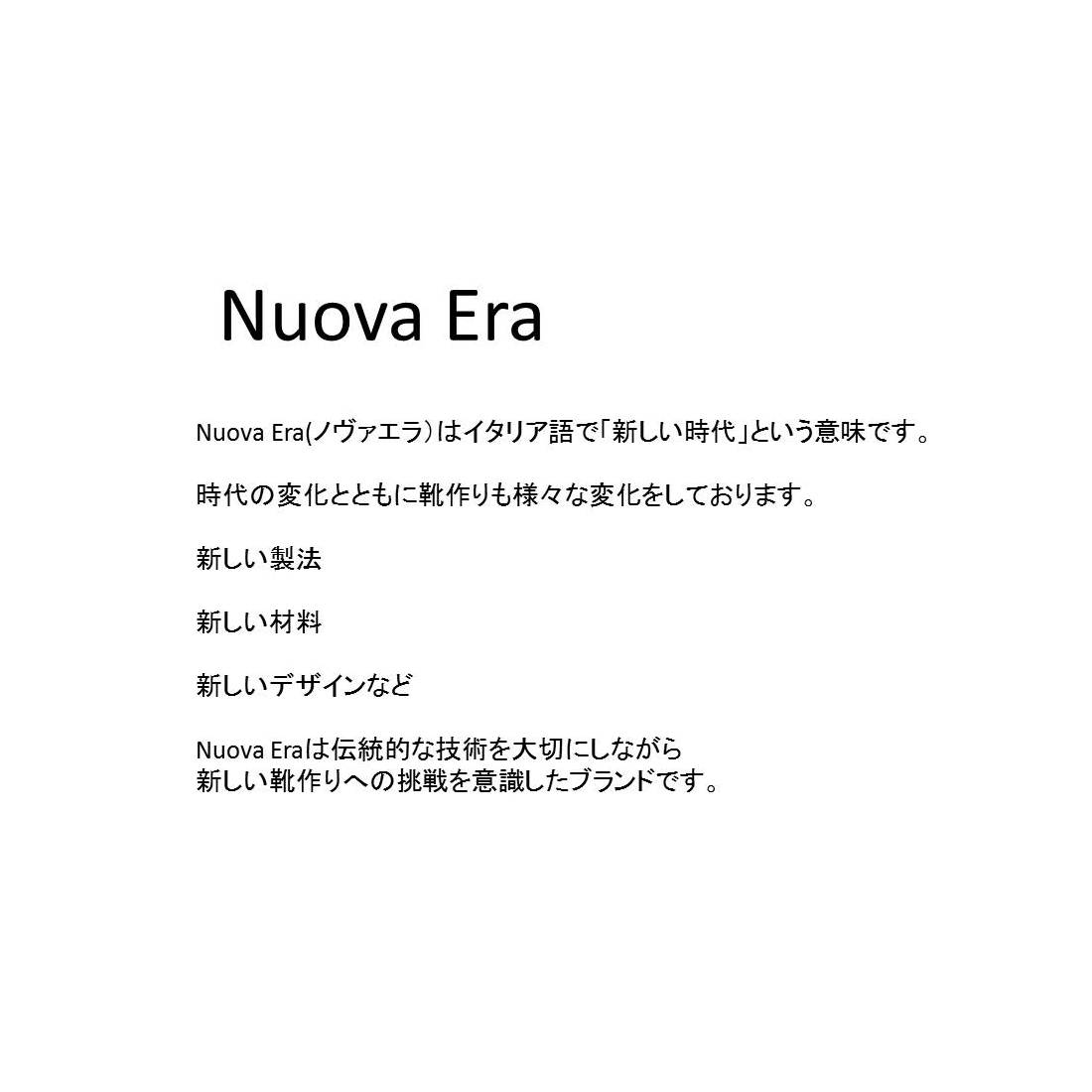 Nuova Era

Nuova Era(ノヴァエラ）はイタリア語で「新しい時代」という意味です。

時代の変化とともに靴作りも様々な変化をしております。

新しい製法

新しい材料

新しいデザインなど

Nuova Eraは伝統的な技術を大切にしながら
新しい靴作りへの挑戦を意識したブランドです。